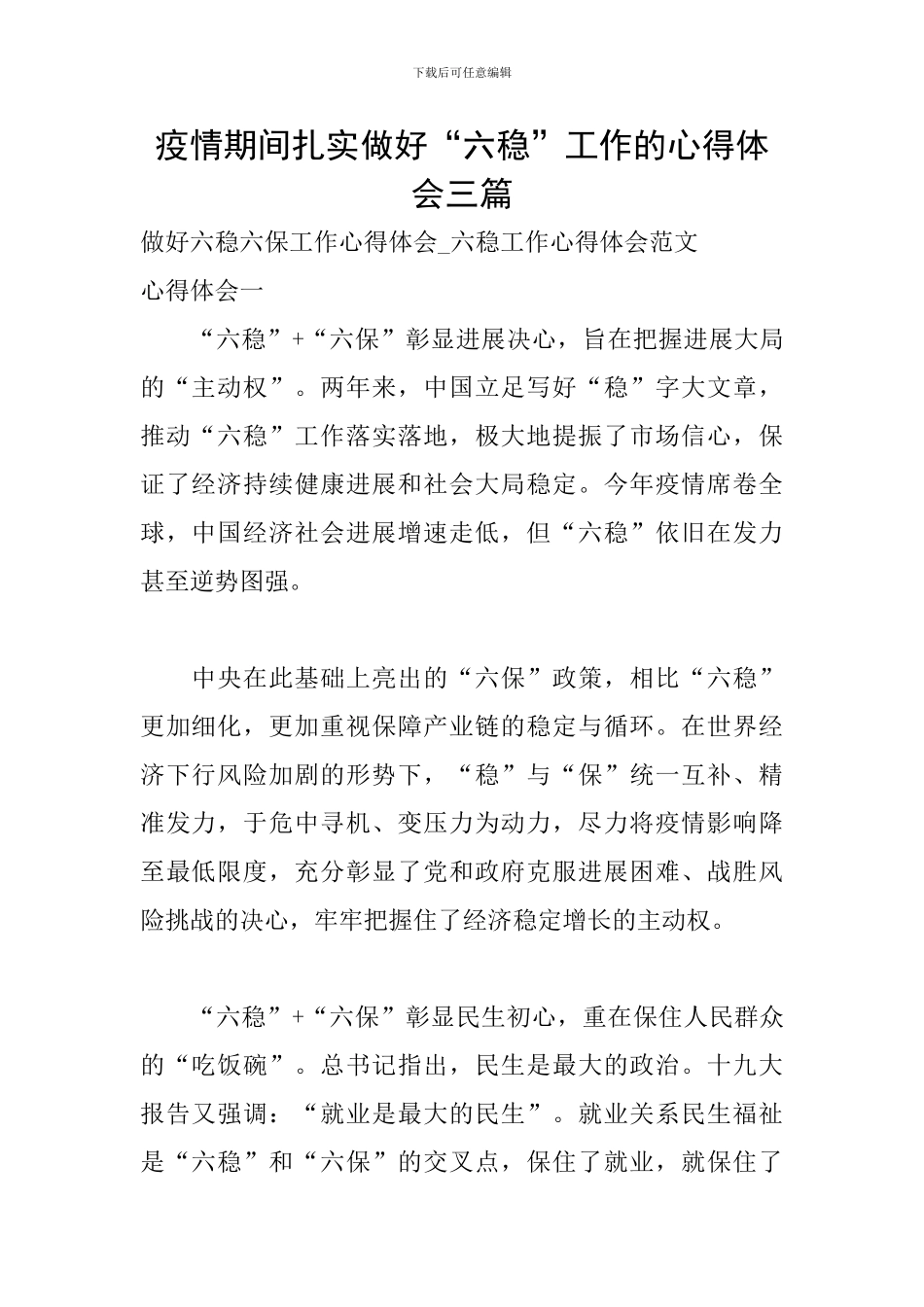 下载后可任意编辑

疫情期间扎实做好“六稳”工作的心得体会三篇

做好六稳六保工作心得体会_六稳工作心得体会范文

心得体会一

“六稳”+“六保”彰显进展决心，旨在把握进展大局的“主动权”。两年来，中国立足写好“稳”字大文章，推动“六稳”工作落实落地，极大地提振了市场信心，保证了经济持续健康进展和社会大局稳定。今年疫情席卷全球，中国经济社会进展增速走低，但“六稳”依旧在发力甚至逆势图强。

中央在此基础上亮出的“六保”政策，相比“六稳”更加细化，更加重视保障产业链的稳定与循环。在世界经济下行风险加剧的形势下，“稳”与“保”统一互补、精准发力，于危中寻机、变压力为动力，尽力将疫情影响降至最低限度，充分彰显了党和政府克服进展困难、战胜风险挑战的决心，牢牢把握住了经济稳定增长的主动权。

“六稳”+“六保”彰显民生初心，重在保住人民群众的“吃饭碗”。总书记指出，民生是最大的政治。十九大报告又强调：“就业是最大的民生”。就业关系民生福祉是“六稳”和“六保”的交叉点，保住了就业，就保住了